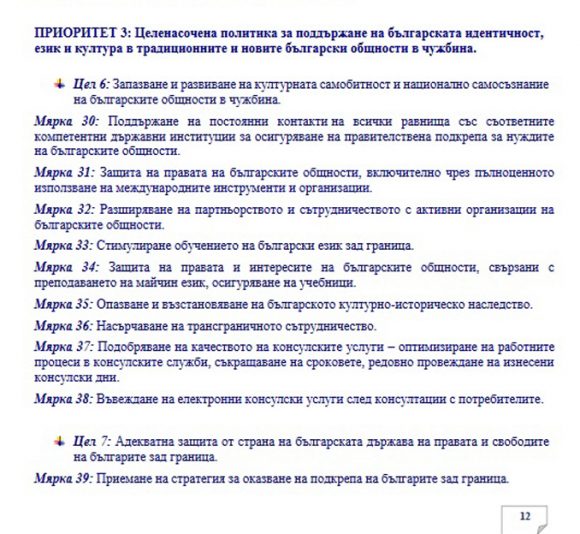 ПРИОРИТЕТ 3: Целенасочена политика за поддържане на българската идентичност, език и култура в традиционните и новите български общности в чужбина.

Цел 6: Запазване и развиване на културната самобитност и национално самосъзнание на българските общности в чужбина.

Мярка 30: Поддържане на постоянни контакти на всички равнища със съответните компетентни държавни институции за осигуряване на правителствена подкрепа за нуждите на българските общности.

Мярка 31: Защита на правата на българските общности, включително чрез пълноценното използване на международните инструменти и организации.

Мярка 32: Разширяване на партньорството и сътрудничеството с активни организации на българските общности.

Мярка 33: Стимулиране обучението на български език зад граница.

Мярка 34: Защита на правата и интересите на българските общности, свързани с преподаването на майчин език, осигуряване на учебници.

Мярка 35: Опазване и възстановяване на българското културно-историческо наследство.

Мярка 36: Насърчаване на трансграничното сътрудничество.

Мярка 37: Подобряване на качеството на консулските услуги – оптимизиране на работните процеси в консулските служби, съкращаване на сроковете, редовно провеждане на изнесени консулски дни.

Мярка 38: Въвеждане на електронни консулски услуги след консултации с потребителите.

Цел 7: Адекватна защита от страна на българската държава на правата и свободите на българите зад граница.

Мярка 39: Приемане на стратегия за оказване на подкрепа на българите зад граница.

12